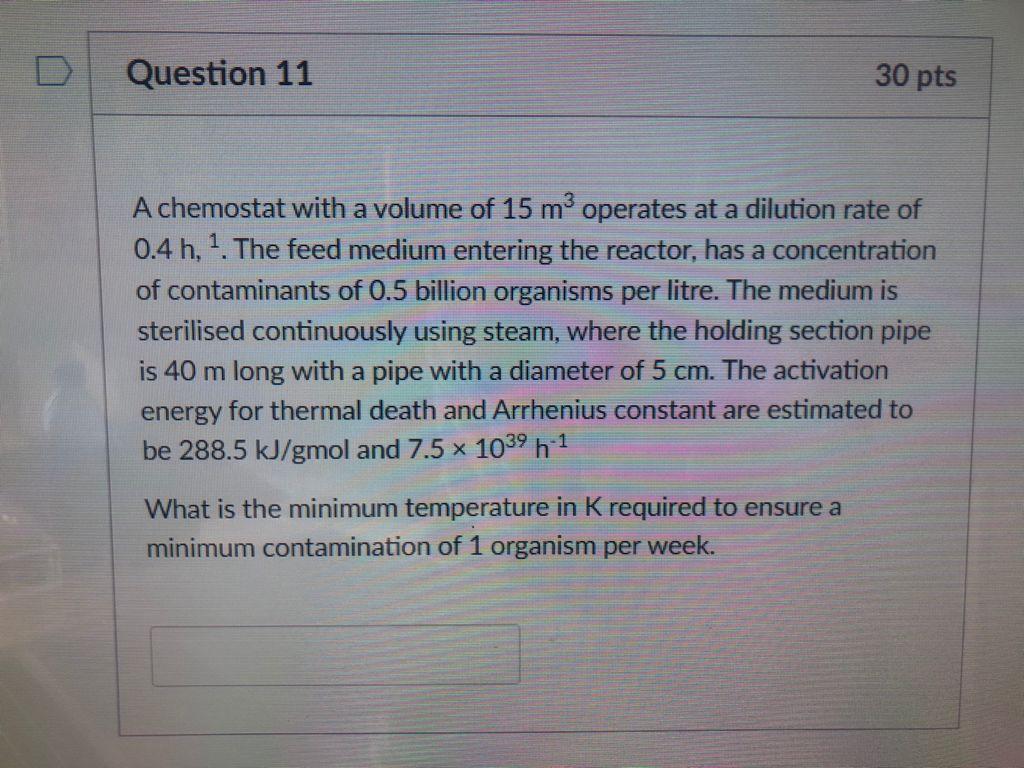 Question 11

30 pts

A chemostat with a volume of 15 $m^3$ operates at a dilution rate of 0.4 h, $^1$. The feed medium entering the reactor, has a concentration of contaminants of 0.5 billion organisms per litre. The medium is sterilised continuously using steam, where the holding section pipe is 40 m long with a pipe with a diameter of 5 cm. The activation energy for thermal death and Arrhenius constant are estimated to be 288.5 kJ/gmol and $7.5 \times 10^{39}$ $h^{-1}$

What is the minimum temperature in K required to ensure a minimum contamination of 1 organism per week.